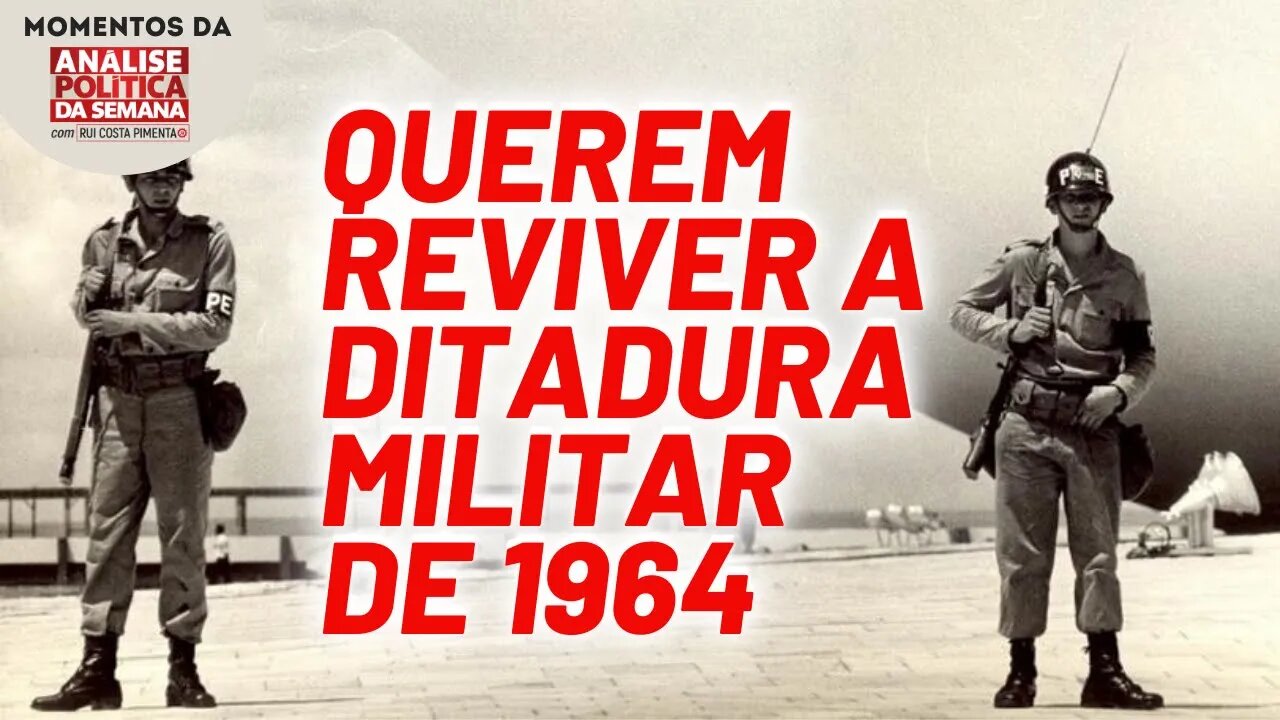 MOMENTOS DA
ANÁLISE POLÍTICA DA SEMANA
com RUI COSTA PIMENTA

QUEREM REVIVER A DITADURA MILITAR DE 1964

PE

PE